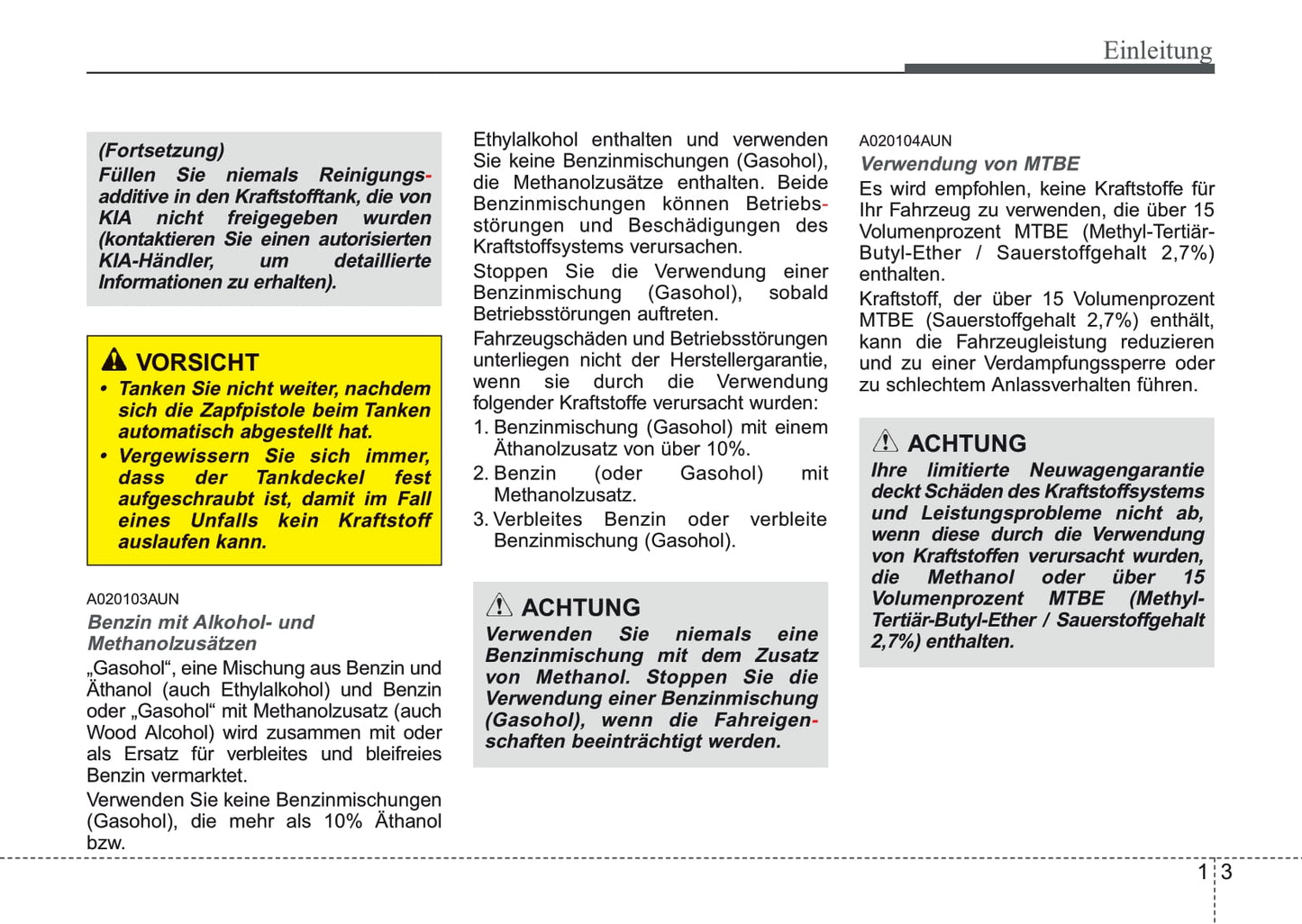 Einleitung

(Fortsetzung)
Füllen Sie niemals Reinigungsadditive in den Kraftstofftank, die von KIA nicht freigegeben wurden (kontaktieren Sie einen autorisierten KIA-Händler, um detaillierte Informationen zu erhalten).

VORSICHT
• Tanken Sie nicht weiter, nachdem sich die Zapfpistole beim Tanken automatisch abgestellt hat.
• Vergewissern Sie sich immer, dass der Tankdeckel fest aufgeschraubt ist, damit im Fall eines Unfalls kein Kraftstoff auslaufen kann.

A020103AUN
Benzin mit Alkohol- und Methanolzusätzen
„Gasohol“, eine Mischung aus Benzin und Äthanol (auch Ethylalkohol) und Benzin oder „Gasohol“ mit Methanolzusatz (auch Wood Alcohol) wird zusammen mit oder als Ersatz für verbleites und bleifreies Benzin vermarktet.
Verwenden Sie keine Benzinmischungen (Gasohol), die mehr als 10% Äthanol bzw. Ethylalkohol enthalten und verwenden Sie keine Benzinmischungen (Gasohol), die Methanolzusätze enthalten. Beide Benzinmischungen können Betriebsstörungen und Beschädigungen des Kraftstoffsystems verursachen.
Stoppen Sie die Verwendung einer Benzinmischung (Gasohol), sobald Betriebsstörungen auftreten.
Fahrzeugschäden und Betriebsstörungen unterliegen nicht der Herstellergarantie, wenn sie durch die Verwendung folgender Kraftstoffe verursacht wurden:
1. Benzinmischung (Gasohol) mit einem Äthanolzusatz von über 10%.
2. Benzin (oder Gasohol) mit Methanolzusatz.
3. Verbleites Benzin oder verbleite Benzinmischung (Gasohol).

ACHTUNG
Verwenden Sie niemals eine Benzinmischung mit dem Zusatz von Methanol. Stoppen Sie die Verwendung einer Benzinmischung (Gasohol), wenn die Fahreigenschaften beeinträchtigt werden.

A020104AUN
Verwendung von MTBE
Es wird empfohlen, keine Kraftstoffe für Ihr Fahrzeug zu verwenden, die über 15 Volumenprozent MTBE (Methyl-Tertiär-Butyl-Ether / Sauerstoffgehalt 2,7%) enthalten.
Kraftstoff, der über 15 Volumenprozent MTBE (Sauerstoffgehalt 2,7%) enthält, kann die Fahrzeugleistung reduzieren und zu einer Verdampfungssperre oder zu schlechtem Anlassverhalten führen.

ACHTUNG
Ihre limitierte Neuwagengarantie deckt Schäden des Kraftstoffsystems und Leistungsprobleme nicht ab, wenn diese durch die Verwendung von Kraftstoffen verursacht wurden, die Methanol oder über 15 Volumenprozent MTBE (Methyl-Tertiär-Butyl-Ether / Sauerstoffgehalt 2,7%) enthalten.

1 3